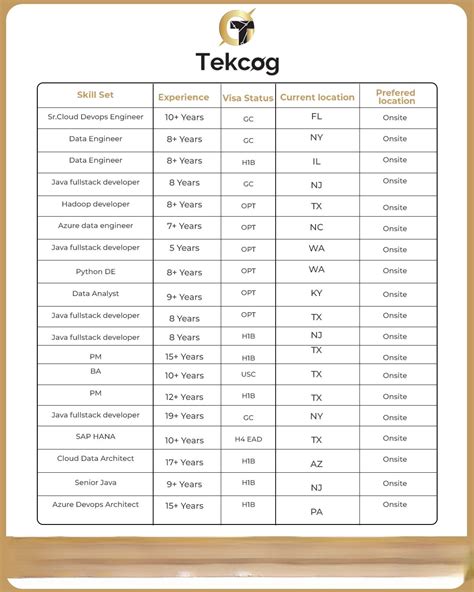 Tekcog

| Skill Set | Experience | Visa Status | Current location | Prefered location |
|---|---|---|---|---|
| Sr.Cloud Devops Engineer | 10+ Years | GC | FL | Onsite |
| Data Engineer | 8+ Years | GC | NY | Onsite |
| Data Engineer | 8+ Years | H1B | IL | Onsite |
| Java fullstack developer | 8 Years | GC | NJ | Onsite |
| Hadoop developer | 8+ Years | OPT | TX | Onsite |
| Azure data engineer | 7+ Years | OPT | NC | Onsite |
| Java fullstack developer | 5 Years | OPT | WA | Onsite |
| Python DE | 8+ Years | OPT | WA | Onsite |
| Data Analyst | 9+ Years | OPT | KY | Onsite |
| Java fullstack developer | 8 Years | OPT | TX | Onsite |
| Java fullstack developer | 8 Years | H1B | NJ | Onsite |
| PM | 15+ Years | H1B | TX | Onsite |
| BA | 10+ Years | USC | TX | Onsite |
| PM | 12+ Years | H1B | TX | Onsite |
| Java fullstack developer | 19+ Years | GC | NY | Onsite |
| SAP HANA | 10+ Years | H4 EAD | TX | Onsite |
| Cloud Data Architect | 17+ Years | H1B | AZ | Onsite |
| Senior Java | 9+ Years | H1B | NJ | Onsite |
| Azure Devops Architect | 15+ Years | H1B | PA | Onsite |